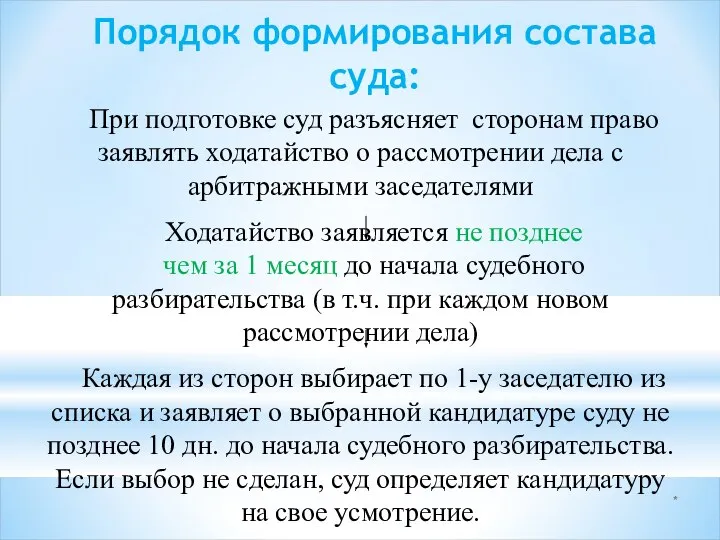 Порядок формирования состава суда:

При подготовке суд разъясняет сторонам право заявлять ходатайство о рассмотрении дела с арбитражными заседателями

Ходатайство заявляется не позднее чем за 1 месяц до начала судебного разбирательства (в т.ч. при каждом новом рассмотрении дела)

Каждая из сторон выбирает по 1-у заседателю из списка и заявляет о выбранной кандидатуре суду не позднее 10 дн. до начала судебного разбирательства. Если выбор не сделан, суд определяет кандидатуру на свое усмотрение.

*